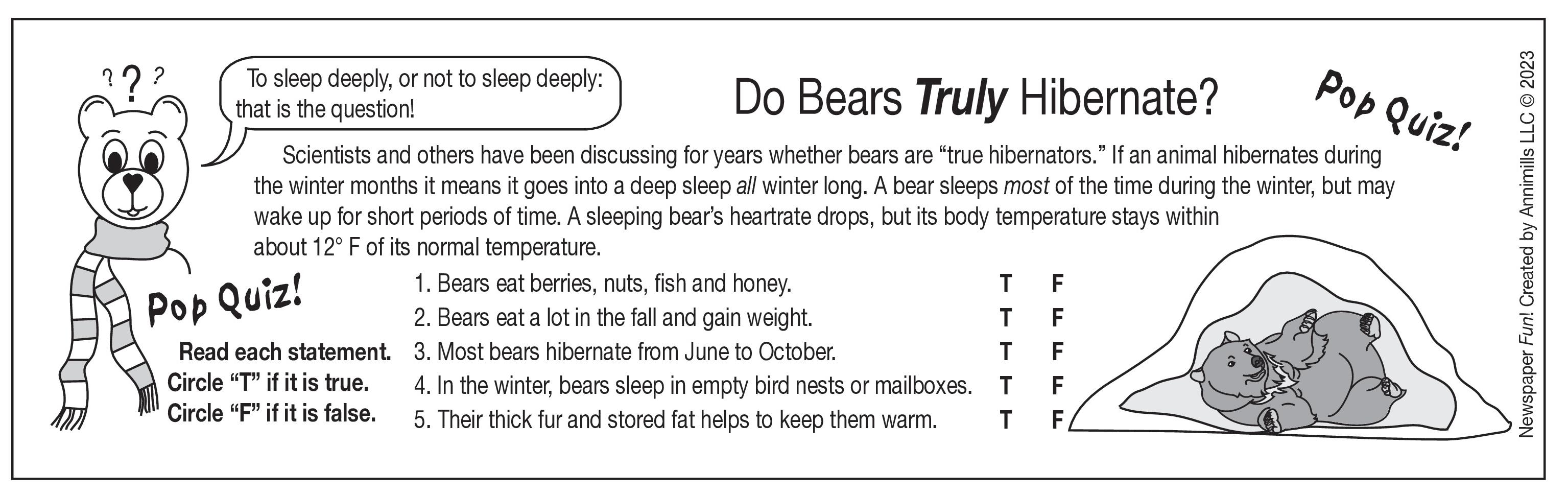 ? ? ?

To sleep deeply, or not to sleep deeply: that is the question!

Do Bears Truly Hibernate?

Pop Quiz!

Scientists and others have been discussing for years whether bears are "true hibernators." If an animal hibernates during the winter months it means it goes into a deep sleep all winter long. A bear sleeps most of the time during the winter, but may wake up for short periods of time. A sleeping bear's heartrate drops, but its body temperature stays within about 12° F of its normal temperature.

Pop Quiz!

Read each statement.
Circle "T" if it is true.
Circle "F" if it is false.

1. Bears eat berries, nuts, fish and honey. T F
2. Bears eat a lot in the fall and gain weight. T F
3. Most bears hibernate from June to October. T F
4. In the winter, bears sleep in empty bird nests or mailboxes. T F
5. Their thick fur and stored fat helps to keep them warm. T F

Newspaper Fun! Created by Annimills LLC © 2023